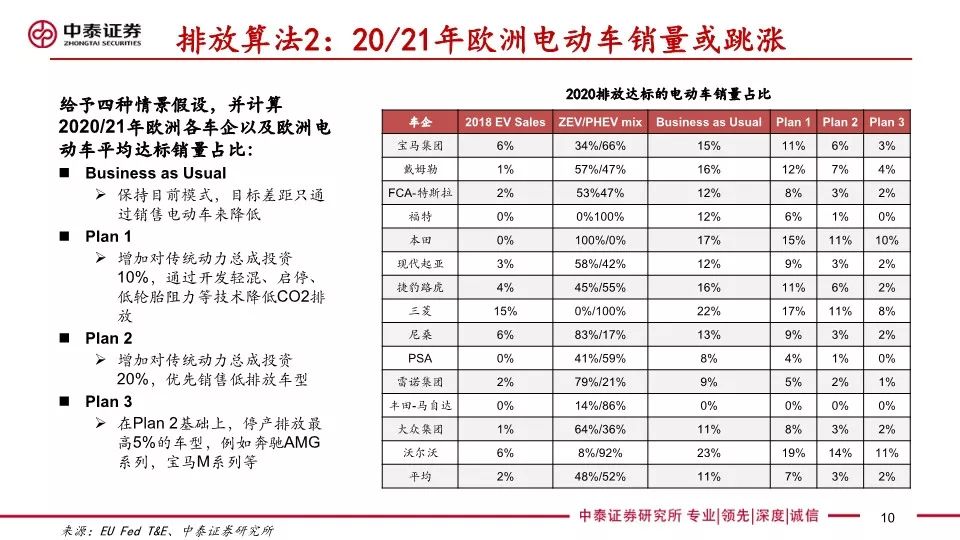 中泰证券
ZHONGTAI SECURITIES

排放算法2：20/21年欧洲电动车销量或跳涨

给予四种情景假设，并计算2020/21年欧洲各车企以及欧洲电动车平均达标销量占比：

■ Business as Usual
➢ 保持目前模式，目标差距只通过销售电动车来降低

■ Plan 1
➢ 增加对传统动力总成投资10%，通过开发轻混、启停、低轮胎阻力等技术降低CO2排放

■ Plan 2
➢ 增加对传统动力总成投资20%，优先销售低排放车型

■ Plan 3
➢ 在Plan 2基础上，停产排放最高5%的车型，例如奔驰AMG系列，宝马M系列等

2020排放达标的电动车销量占比

| 车企 | 2018 EV Sales | ZEV/PHEV mix | Business as Usual | Plan 1 | Plan 2 | Plan 3 |
|---|---|---|---|---|---|---|
| 宝马集团 | 6% | 34%/66% | 15% | 11% | 6% | 3% |
| 戴姆勒 | 1% | 57%/47% | 16% | 12% | 7% | 4% |
| FCA-特斯拉 | 2% | 53%47% | 12% | 8% | 3% | 2% |
| 福特 | 0% | 0%100% | 12% | 6% | 1% | 0% |
| 本田 | 0% | 100%/0% | 17% | 15% | 11% | 10% |
| 现代起亚 | 3% | 58%/42% | 12% | 9% | 3% | 2% |
| 捷豹路虎 | 4% | 45%/55% | 16% | 11% | 6% | 2% |
| 三菱 | 15% | 0%/100% | 22% | 17% | 11% | 8% |
| 尼桑 | 6% | 83%/17% | 13% | 9% | 3% | 2% |
| PSA | 0% | 41%/59% | 8% | 4% | 1% | 0% |
| 雷诺集团 | 2% | 79%/21% | 9% | 5% | 2% | 1% |
| 丰田-马自达 | 0% | 14%/86% | 0% | 0% | 0% | 0% |
| 大众集团 | 1% | 64%/36% | 11% | 8% | 3% | 2% |
| 沃尔沃 | 6% | 8%/92% | 23% | 19% | 14% | 11% |
| 平均 | 2% | 48%/52% | 11% | 7% | 3% | 2% |

来源：EU Fed T&E、中泰证券研究所

中泰证券研究所 专业|领先|深度|诚信

10